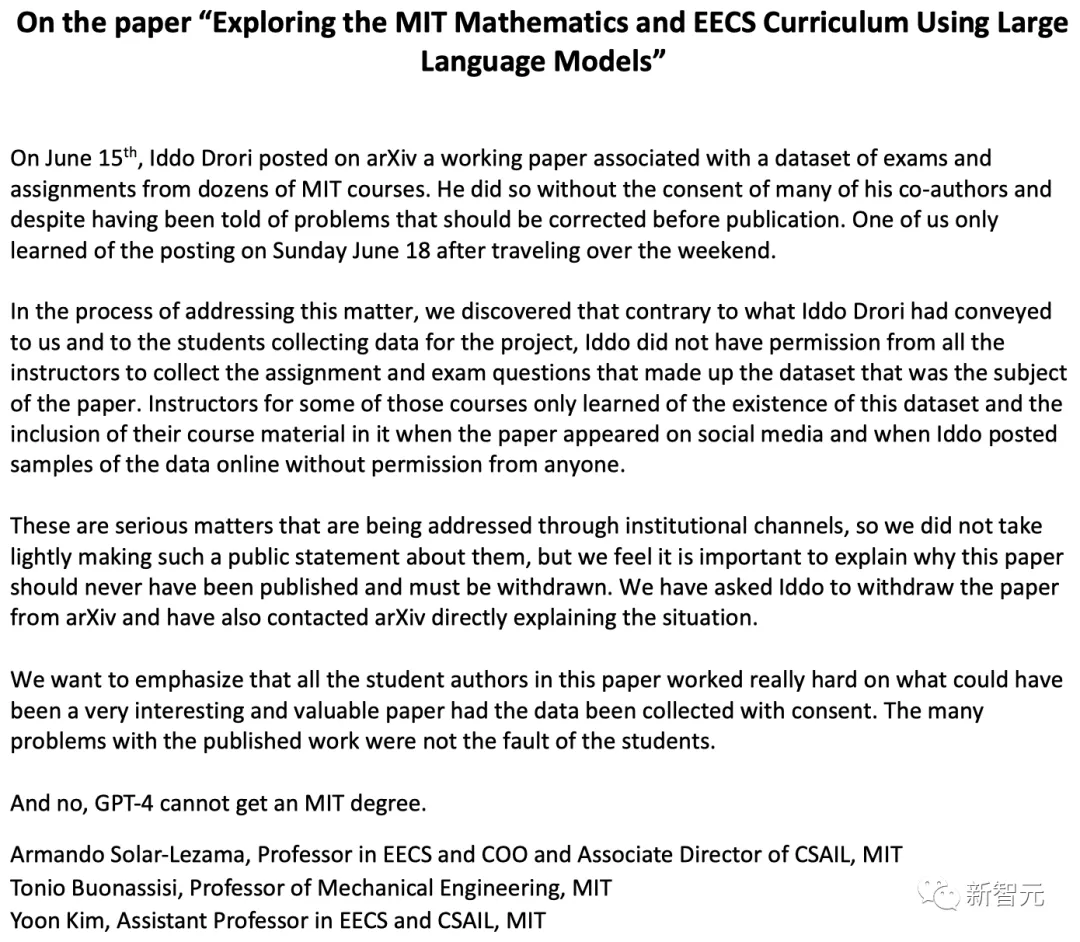 On the paper “Exploring the MIT Mathematics and EECS Curriculum Using Large Language Models”

On June 15$^{th}$, Iddo Drori posted on arXiv a working paper associated with a dataset of exams and assignments from dozens of MIT courses. He did so without the consent of many of his co-authors and despite having been told of problems that should be corrected before publication. One of us only learned of the posting on Sunday June 18 after traveling over the weekend.

In the process of addressing this matter, we discovered that contrary to what Iddo Drori had conveyed to us and to the students collecting data for the project, Iddo did not have permission from all the instructors to collect the assignment and exam questions that made up the dataset that was the subject of the paper. Instructors for some of those courses only learned of the existence of this dataset and the inclusion of their course material in it when the paper appeared on social media and when Iddo posted samples of the data online without permission from anyone.

These are serious matters that are being addressed through institutional channels, so we did not take lightly making such a public statement about them, but we feel it is important to explain why this paper should never have been published and must be withdrawn. We have asked Iddo to withdraw the paper from arXiv and have also contacted arXiv directly explaining the situation.

We want to emphasize that all the student authors in this paper worked really hard on what could have been a very interesting and valuable paper had the data been collected with consent. The many problems with the published work were not the fault of the students.

And no, GPT-4 cannot get an MIT degree.

Armando Solar-Lezama, Professor in EECS and COO and Associate Director of CSAIL, MIT
Tonio Buonassisi, Professor of Mechanical Engineering, MIT
Yoon Kim, Assistant Professor in EECS and CSAIL, MIT

新智元